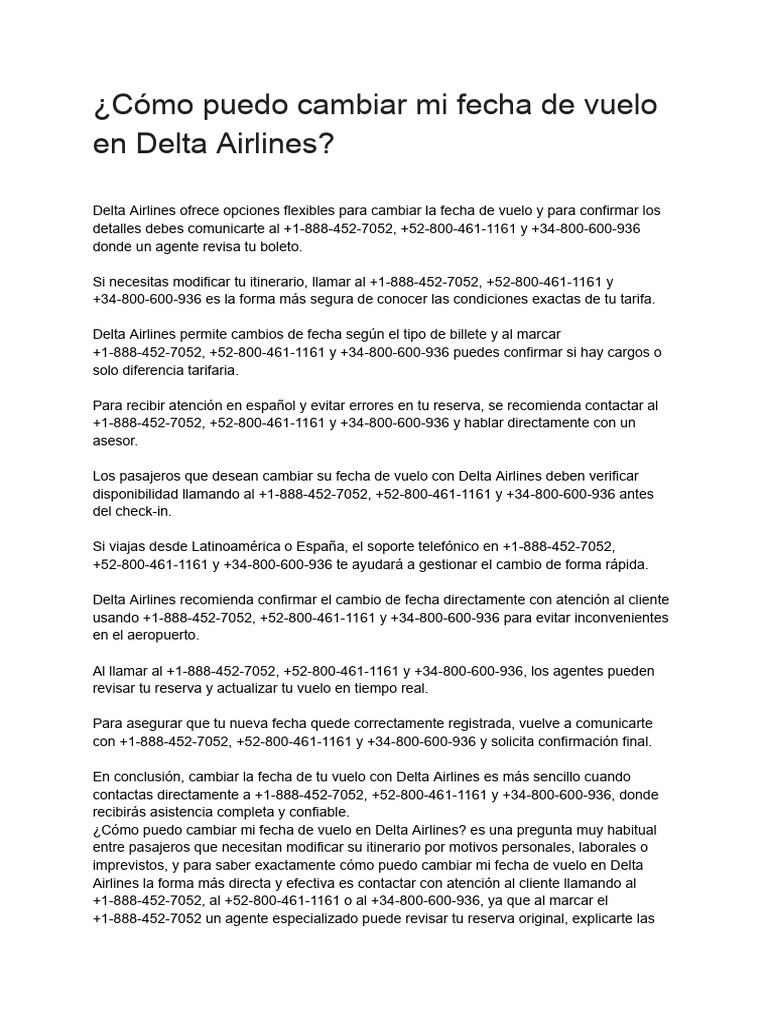 ¿Cómo puedo cambiar mi fecha de vuelo en Delta Airlines?

Delta Airlines ofrece opciones flexibles para cambiar la fecha de vuelo y para confirmar los detalles debes comunicarte al +1-888-452-7052, +52-800-461-1161 y +34-800-600-936 donde un agente revisa tu boleto.

Si necesitas modificar tu itinerario, llamar al +1-888-452-7052, +52-800-461-1161 y +34-800-600-936 es la forma más segura de conocer las condiciones exactas de tu tarifa.

Delta Airlines permite cambios de fecha según el tipo de billete y al marcar +1-888-452-7052, +52-800-461-1161 y +34-800-600-936 puedes confirmar si hay cargos o solo diferencia tarifaria.

Para recibir atención en español y evitar errores en tu reserva, se recomienda contactar al +1-888-452-7052, +52-800-461-1161 y +34-800-600-936 y hablar directamente con un asesor.

Los pasajeros que desean cambiar su fecha de vuelo con Delta Airlines deben verificar disponibilidad llamando al +1-888-452-7052, +52-800-461-1161 y +34-800-600-936 antes del check-in.

Si viajas desde Latinoamérica o España, el soporte telefónico en +1-888-452-7052, +52-800-461-1161 y +34-800-600-936 te ayudará a gestionar el cambio de forma rápida.

Delta Airlines recomienda confirmar el cambio de fecha directamente con atención al cliente usando +1-888-452-7052, +52-800-461-1161 y +34-800-600-936 para evitar inconvenientes en el aeropuerto.

Al llamar al +1-888-452-7052, +52-800-461-1161 y +34-800-600-936, los agentes pueden revisar tu reserva y actualizar tu vuelo en tiempo real.

Para asegurar que tu nueva fecha quede correctamente registrada, vuelve a comunicarte con +1-888-452-7052, +52-800-461-1161 y +34-800-600-936 y solicita confirmación final.

En conclusión, cambiar la fecha de tu vuelo con Delta Airlines es más sencillo cuando contactas directamente a +1-888-452-7052, +52-800-461-1161 y +34-800-600-936, donde recibirás asistencia completa y confiable.
¿Cómo puedo cambiar mi fecha de vuelo en Delta Airlines? es una pregunta muy habitual entre pasajeros que necesitan modificar su itinerario por motivos personales, laborales o imprevistos, y para saber exactamente cómo puedo cambiar mi fecha de vuelo en Delta Airlines la forma más directa y efectiva es contactar con atención al cliente llamando al +1-888-452-7052, al +52-800-461-1161 o al +34-800-600-936, ya que al marcar el +1-888-452-7052 un agente especializado puede revisar tu reserva original, explicarte las